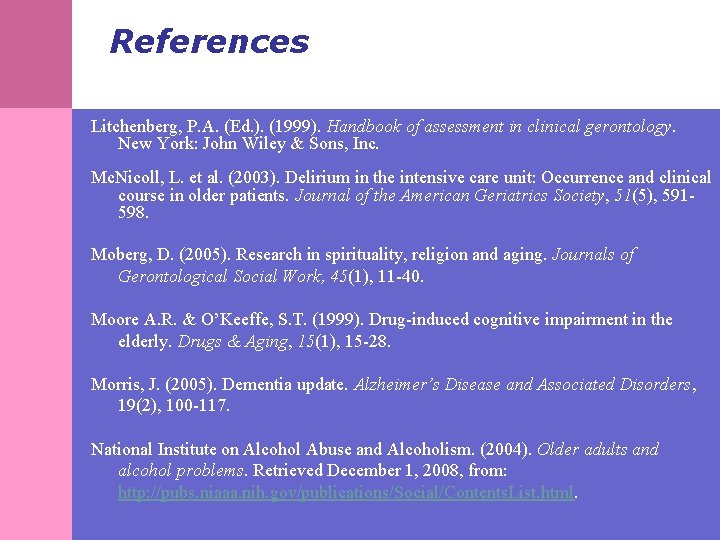 References

Litchenberg, P.A. (Ed.). (1999). Handbook of assessment in clinical gerontology. New York: John Wiley & Sons, Inc.

McNicoll, L. et al. (2003). Delirium in the intensive care unit: Occurrence and clinical course in older patients. Journal of the American Geriatrics Society, 51(5), 591-598.

Moberg, D. (2005). Research in spirituality, religion and aging. Journals of Gerontological Social Work, 45(1), 11-40.

Moore A.R. & O'Keeffe, S.T. (1999). Drug-induced cognitive impairment in the elderly. Drugs & Aging, 15(1), 15-28.

Morris, J. (2005). Dementia update. Alzheimer's Disease and Associated Disorders, 19(2), 100-117.

National Institute on Alcohol Abuse and Alcoholism. (2004). Older adults and alcohol problems. Retrieved December 1, 2008, from: http://pubs.niaaa.nih.gov/publications/Social/ContentsList.html.